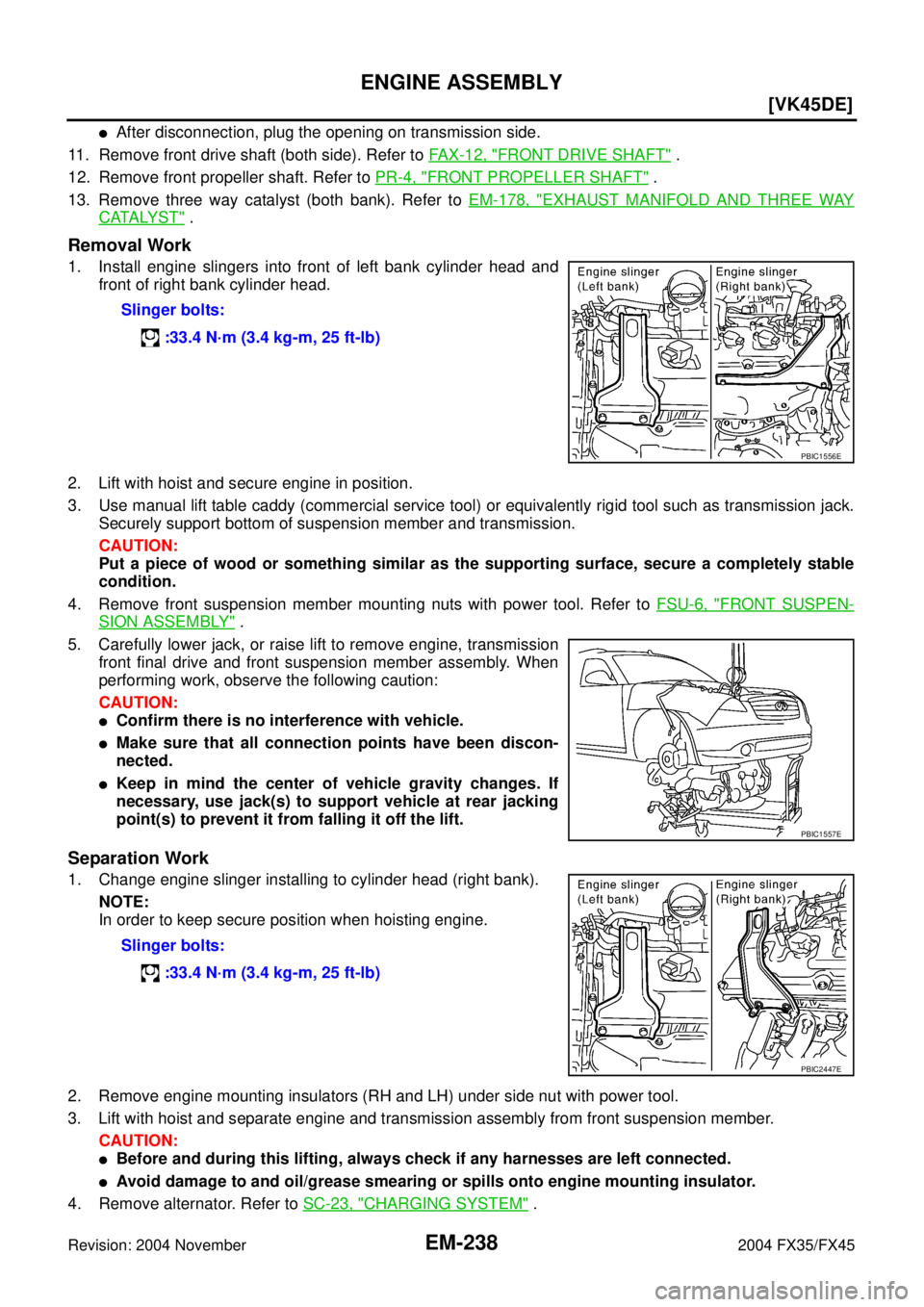 ENGINE ASSEMBLY

[VK45DE]

● After disconnection, plug the opening on transmission side.

11. Remove front drive shaft (both side). Refer to FAX-12, "FRONT DRIVE SHAFT" .

12. Remove front propeller shaft. Refer to PR-4, "FRONT PROPELLER SHAFT" .

13. Remove three way catalyst (both bank). Refer to EM-178, "EXHAUST MANIFOLD AND THREE WAY CATALYST" .

Removal Work

1. Install engine slingers into front of left bank cylinder head and front of right bank cylinder head.

Slinger bolts:

:33.4 N·m (3.4 kg-m, 25 ft-lb)

Engine slinger (Left bank)
Engine slinger (Right bank)
PBIC1556E

2. Lift with hoist and secure engine in position.

3. Use manual lift table caddy (commercial service tool) or equivalently rigid tool such as transmission jack. Securely support bottom of suspension member and transmission.

CAUTION:
Put a piece of wood or something similar as the supporting surface, secure a completely stable condition.

4. Remove front suspension member mounting nuts with power tool. Refer to FSU-6, "FRONT SUSPENSION ASSEMBLY" .

5. Carefully lower jack, or raise lift to remove engine, transmission front final drive and front suspension member assembly. When performing work, observe the following caution:

CAUTION:
● Confirm there is no interference with vehicle.
● Make sure that all connection points have been disconnected.
● Keep in mind the center of vehicle gravity changes. If necessary, use jack(s) to support vehicle at rear jacking point(s) to prevent it from falling it off the lift.

PBIC1557E

Separation Work

1. Change engine slinger installing to cylinder head (right bank).

NOTE:
In order to keep secure position when hoisting engine.

Slinger bolts:

:33.4 N·m (3.4 kg-m, 25 ft-lb)

Engine slinger (Left bank)
Engine slinger (Right bank)
PBIC2447E

2. Remove engine mounting insulators (RH and LH) under side nut with power tool.

3. Lift with hoist and separate engine and transmission assembly from front suspension member.

CAUTION:
● Before and during this lifting, always check if any harnesses are left connected.
● Avoid damage to and oil/grease smearing or spills onto engine mounting insulator.

4. Remove alternator. Refer to SC-23, "CHARGING SYSTEM" .

Revision: 2004 November
EM-238
2004 FX35/FX45

carmanualsonline.info